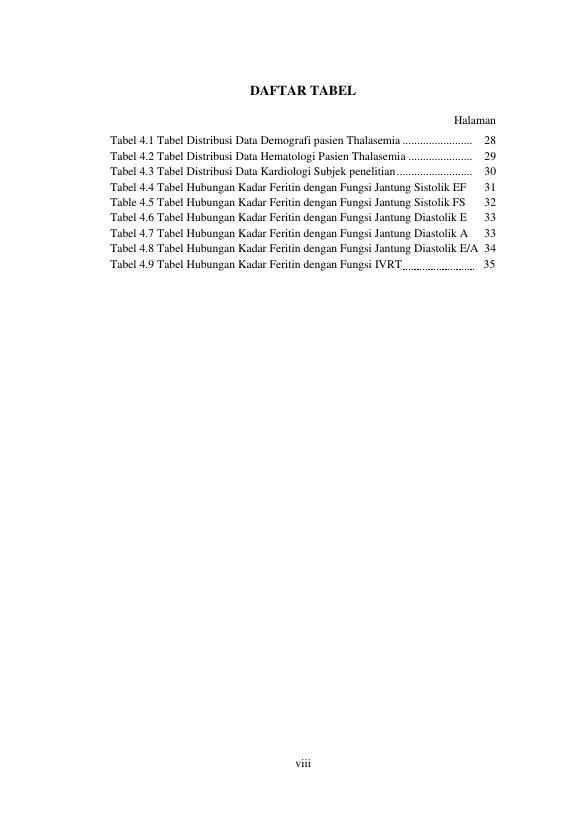 DAFTAR TABEL

Halaman

Tabel 4.1 Tabel Distribusi Data Demografi pasien Thalasemia 28
Tabel 4.2 Tabel Distribusi Data Hematologi Pasien Thalasemia 29
Tabel 4.3 Tabel Distribusi Data Kardiologi Subjek penelitian 30
Tabel 4.4 Tabel Hubungan Kadar Feritin dengan Fungsi Jantung Sistolik EF 31
Table 4.5 Tabel Hubungan Kadar Feritin dengan Fungsi Jantung Sistolik FS 32
Tabel 4.6 Tabel Hubungan Kadar Feritin dengan Fungsi Jantung Diastolik E 33
Tabel 4.7 Tabel Hubungan Kadar Feritin dengan Fungsi Jantung Diastolik A 33
Tabel 4.8 Tabel Hubungan Kadar Feritin dengan Fungsi Jantung Diastolik E/A 34
Tabel 4.9 Tabel Hubungan Kadar Feritin dengan Fungsi IVRT 35

viii